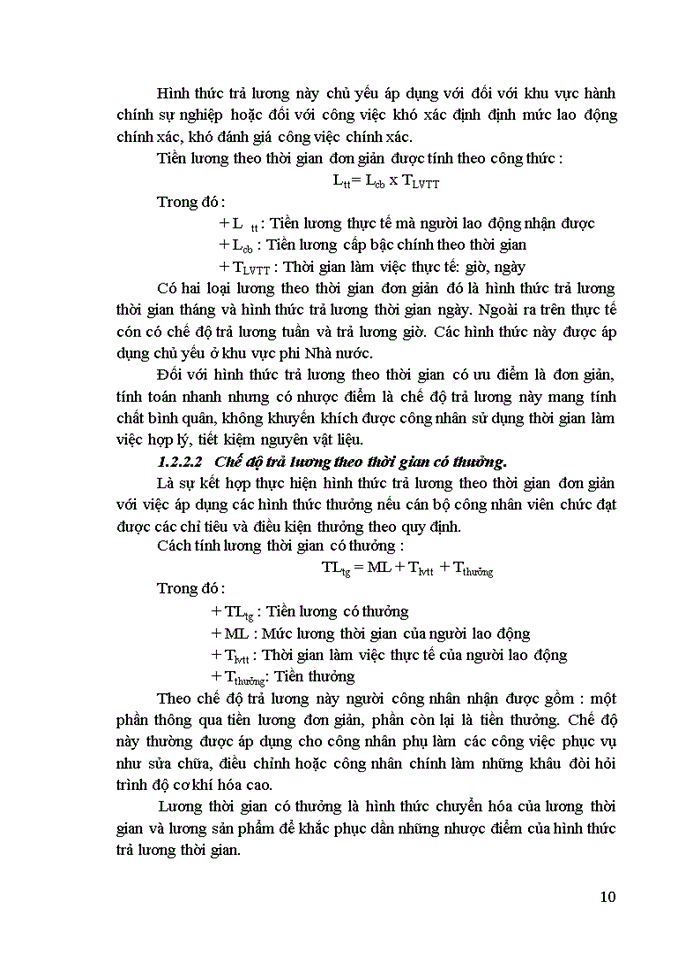 Hình thức trả lương này chủ yếu áp dụng với đối với khu vực hành chính sự nghiệp hoặc đối với công việc khó xác định định mức lao động chính xác, khó đánh giá công việc chính xác.

Tiền lương theo thời gian đơn giản được tính theo công thức :

$L_{tt} = L_{cb} \times T_{LVTT}$

Trong đó :

+ $L_{tt}$ : Tiền lương thực tế mà người lao động nhận được

+ $L_{cb}$ : Tiền lương cấp bậc chính theo thời gian

+ $T_{LVTT}$ : Thời gian làm việc thực tế: giờ, ngày

Có hai loại lương theo thời gian đơn giản đó là hình thức trả lương thời gian tháng và hình thức trả lương thời gian ngày. Ngoài ra trên thực tế cón có chế độ trả lương tuần và trả lương giờ. Các hình thức này được áp dụng chủ yếu ở khu vực phi Nhà nước.

Đối với hình thức trả lương theo thời gian có ưu điểm là đơn giản, tính toán nhanh nhưng có nhược điểm là chế độ trả lương này mang tính chất bình quân, không khuyến khích được công nhân sử dụng thời gian làm việc hợp lý, tiết kiệm nguyên vật liệu.

1.2.2.2 Chế độ trả lương theo thời gian có thưởng.

Là sự kết hợp thực hiện hình thức trả lương theo thời gian đơn giản với việc áp dụng các hình thức thưởng nếu cán bộ công nhân viên chức đạt được các chỉ tiêu và điều kiện thưởng theo quy định.

Cách tính lương thời gian có thưởng :

$TL_{tg} = ML + T_{lvtt} + T_{thưởng}$

Trong đó :

+ $TL_{tg}$ : Tiền lương có thưởng

+ ML : Mức lương thời gian của người lao động

+ $T_{lvtt}$ : Thời gian làm việc thực tế của người lao động

+ $T_{thưởng}$: Tiền thưởng

Theo chế độ trả lương này người công nhân nhận được gồm : một phần thông qua tiền lương đơn giản, phần còn lại là tiền thưởng. Chế độ này thường được áp dụng cho công nhân phụ làm các công việc phục vụ như sửa chữa, điều chỉnh hoặc công nhân chính làm những khâu đòi hỏi trình độ cơ khí hóa cao.

Lương thời gian có thưởng là hình thức chuyển hóa của lương thời gian và lương sản phẩm để khắc phục dần những nhược điểm của hình thức trả lương thời gian.

10